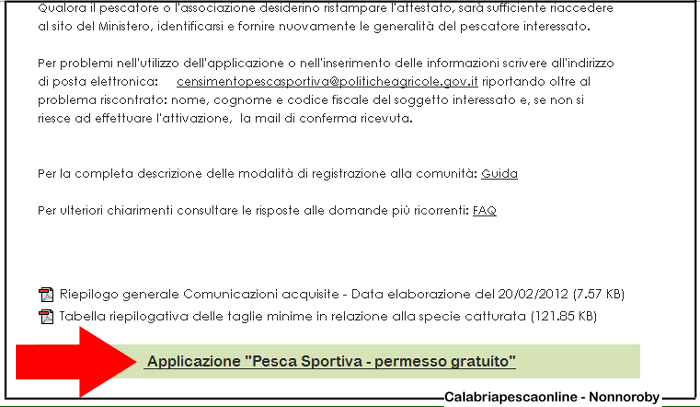 Qualora il pescatore o l'associazione desiderino ristampare l'attestato, sarà sufficiente riaccedere al sito del Ministero, identificarsi e fornire nuovamente le generalità del pescatore interessato.

Per problemi nell'utilizzo dell'applicazione o nell'inserimento delle informazioni scrivere all'indirizzo di posta elettronica: censimentopescasportiva@politicheagricole.gov.it riportando oltre al problema riscontrato: nome, cognome e codice fiscale del soggetto interessato e, se non si riesce ad effettuare l'attivazione, la mail di conferma ricevuta.

Per la completa descrizione delle modalità di registrazione alla comunità: Guida

Per ulteriori chiarimenti consultare le risposte alle domande più ricorrenti: FAQ

Riepilogo generale Comunicazioni acquisite - Data elaborazione del 20/02/2012 (7.57 KB)

Tabella riepilogativa delle taglie minime in relazione alla specie catturata (121.85 KB)

Applicazione "Pesca Sportiva - permesso gratuito"

Calabriapescaonline - Nonnoroby